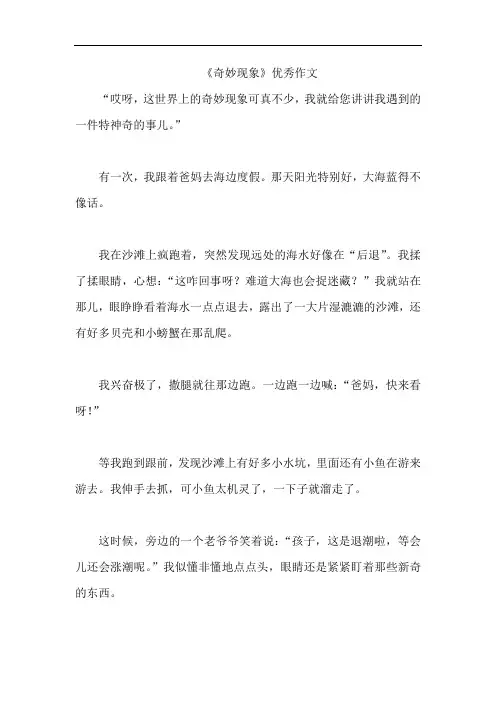 《奇妙现象》优秀作文

“哎呀，这世界上的奇妙现象可真不少，我就给您讲讲我遇到的一件特神奇的事儿。”

有一次，我跟着爸妈去海边度假。那天阳光特别好，大海蓝得不像话。

我在沙滩上疯跑着，突然发现远处的海水好像在“后退”。我揉了揉眼睛，心想：“这咋回事呀？难道大海也会捉迷藏？”我就站在那儿，眼睁睁看着海水一点点退去，露出了一大片湿漉漉的沙滩，还有好多贝壳和小螃蟹在那乱爬。

我兴奋极了，撒腿就往那边跑。一边跑一边喊：“爸妈，快来看呀！”

等我跑到跟前，发现沙滩上有好多小水坑，里面还有小鱼在游来游去。我伸手去抓，可小鱼太机灵了，一下子就溜走了。

这时候，旁边的一个老爷爷笑着说：“孩子，这是退潮啦，等会儿还会涨潮呢。”我似懂非懂地点点头，眼睛还是紧紧盯着那些新奇的东西。